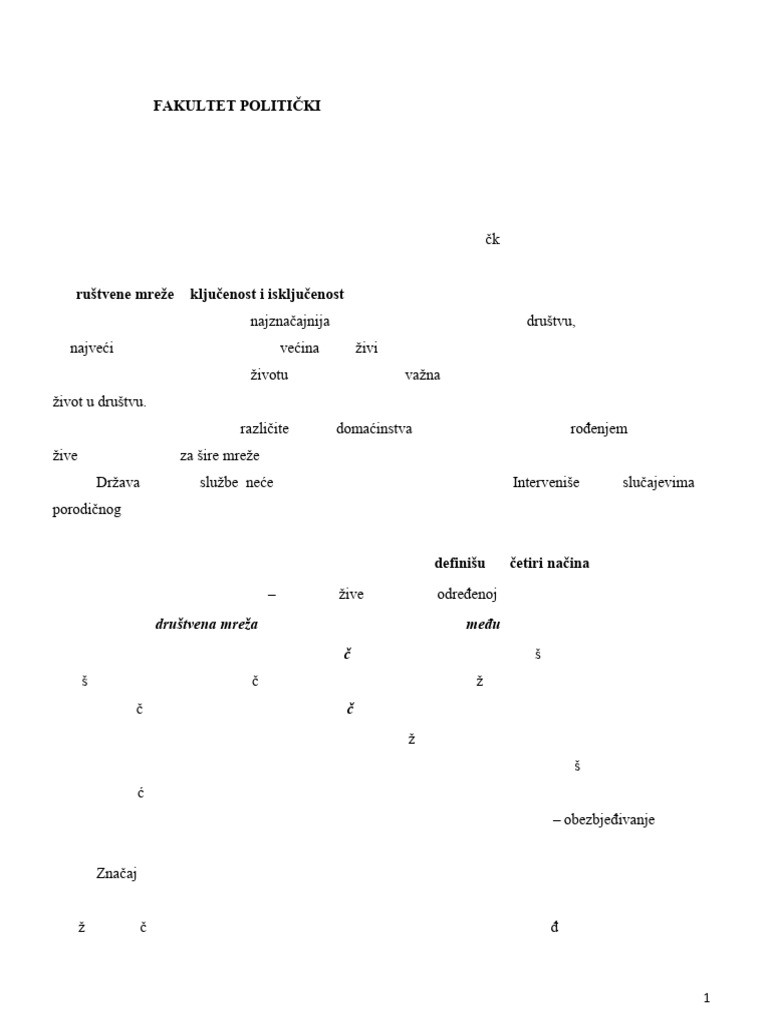 FAKULTET POLITIČKI

čk

ruštvene mreže ključenost i isključenost

najznačajnija društvu,

najveći većina živi

životu važna

život u društvu.

različite domaćinstva rođenjem

žive za šire mreže

Država službe neće Interveniše slučajevima

porodičnog

definišu četiri načina

– žive određenoj

društvena mreža među

č š

š č ž

č č

ž

š

ć

– obezbjeđivanje

Značaj

ž č đ

1